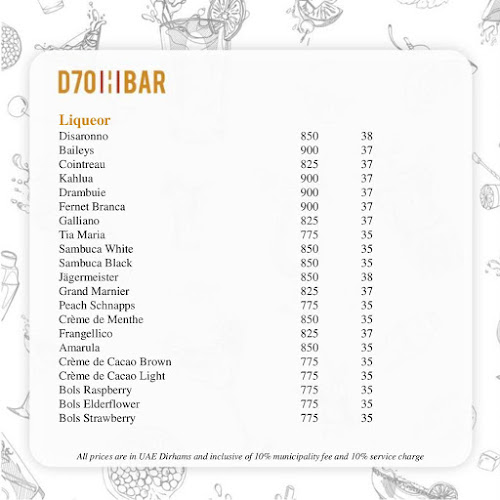 D70 BAR

Liqueor

| | | |
|---|---|---|
| Disaronno | 850 | 38 |
| Baileys | 900 | 37 |
| Cointreau | 825 | 37 |
| Kahlua | 900 | 37 |
| Drambuie | 900 | 37 |
| Fernet Branca | 900 | 37 |
| Galliano | 825 | 37 |
| Tia Maria | 775 | 35 |
| Sambuca White | 850 | 35 |
| Sambuca Black | 850 | 35 |
| Jägermeister | 850 | 38 |
| Grand Marnier | 825 | 37 |
| Peach Schnapps | 775 | 35 |
| Crème de Menthe | 850 | 35 |
| Frangellico | 825 | 37 |
| Amarula | 850 | 35 |
| Crème de Cacao Brown | 775 | 35 |
| Crème de Cacao Light | 775 | 35 |
| Bols Raspberry | 775 | 35 |
| Bols Elderflower | 775 | 35 |
| Bols Strawberry | 775 | 35 |

All prices are in UAE Dirhams and inclusive of 10% municipality fee and 10% service charge